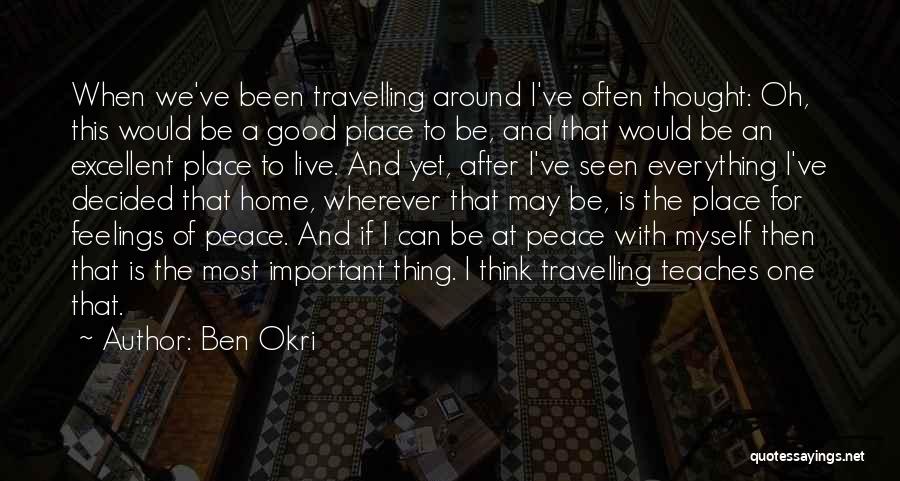 When we've been travelling around I've often thought: Oh, this would be a good place to be, and that would be an excellent place to live. And yet, after I've seen everything I've decided that home, wherever that may be, is the place for feelings of peace. And if I can be at peace with myself then that is the most important thing. I think travelling teaches one that.

~ Author: Ben Okri

quotessayings.net